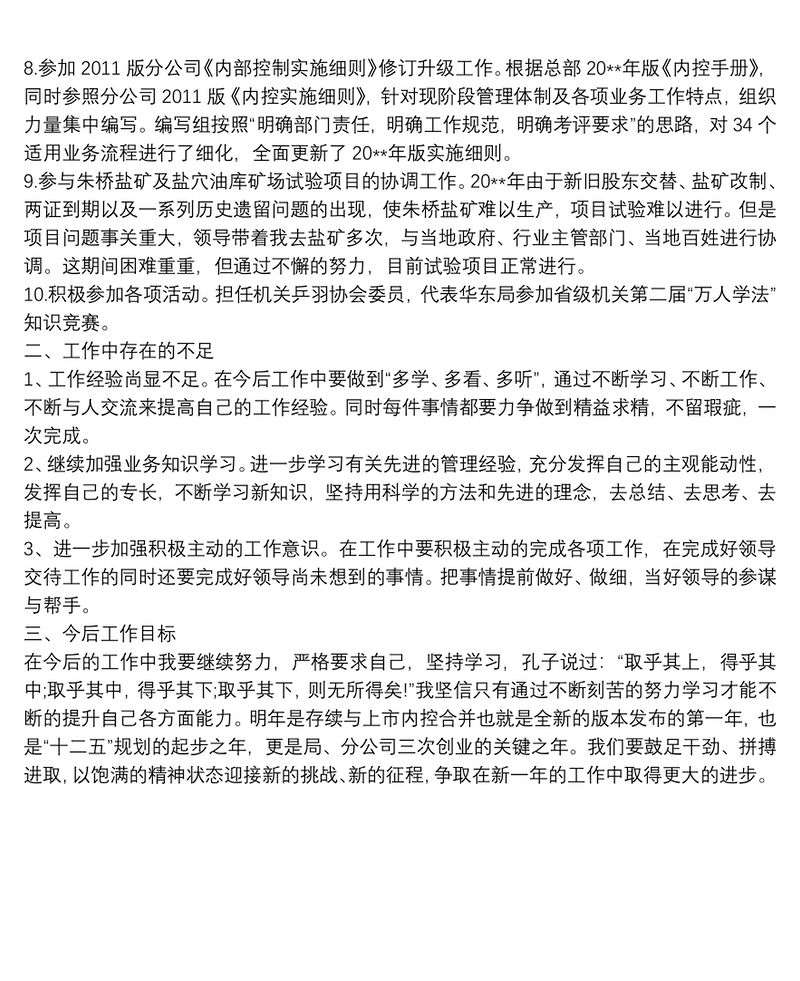 8.参加 2011 版分公司《内部控制实施细则》修订升级工作。根据总部 20**年版《内控手册》，同时参照分公司 2011 版《内控实施细则》，针对现阶段管理体制及各项业务工作特点，组织力量集中编写。编写组按照“明确部门责任，明确工作规范，明确考评要求”的思路，对 34 个适用业务流程进行了细化，全面更新了 20**年版实施细则。
9.参与朱桥盐矿及盐穴油库矿场试验项目的协调工作。20**年由于新旧股东交替、盐矿改制、两证到期以及一系列历史遗留问题的出现，使朱桥盐矿难以生产，项目试验难以进行。但是项目问题事关重大，领导带着我去盐矿多次，与当地政府、行业主管部门、当地百姓进行协调。这期间困难重重，但通过不懈的努力，目前试验项目正常进行。
10.积极参加各项活动。担任机关乒羽协会委员，代表华东局参加省级机关第二届“万人学法”知识竞赛。
二、工作中存在的不足
1、工作经验尚显不足。在今后工作中要做到“多学、多看、多听”，通过不断学习、不断工作、不断与人交流来提高自己的工作经验。同时每件事情都要力争做到精益求精，不留瑕疵，一次完成。
2、继续加强业务知识学习。进一步学习有关先进的管理经验，充分发挥自己的主观能动性，发挥自己的专长，不断学习新知识，坚持用科学的方法和先进的理念，去总结、去思考、去提高。
3、进一步加强积极主动的工作意识。在工作中要积极主动的完成各项工作，在完成好领导交待工作的同时还要完成好领导尚未想到的事情。把事情提前做好、做细，当好领导的参谋与帮手。
三、今后工作目标
在今后的工作中我要继续努力，严格要求自己，坚持学习，孔子说过：“取乎其上，得乎其中;取乎其中，得乎其下;取乎其下，则无所得矣!”我坚信只有通过不断刻苦的努力学习才能不断的提升自己各方面能力。明年是存续与上市内控合并也就是全新的版本发布的第一年，也是“十二五”规划的起步之年，更是局、分公司三次创业的关键之年。我们要鼓足干劲、拼搏进取，以饱满的精神状态迎接新的挑战、新的征程，争取在新一年的工作中取得更大的进步。